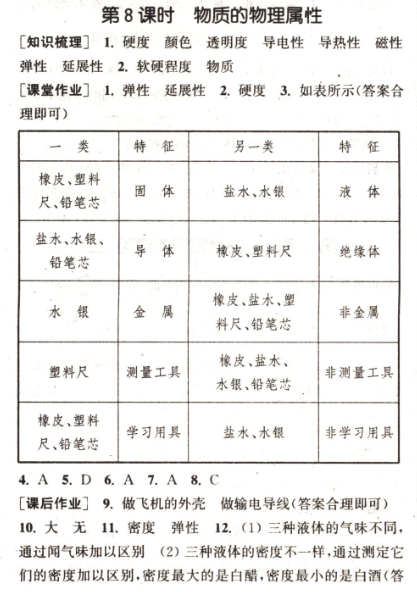 第8课时　物质的物理属性

[知识梳理]　1. 硬度　颜色　透明度　导电性　导热性　磁性　弹性　延展性　2. 软硬程度　物质

[课堂作业]　1. 弹性　延展性　2. 硬度　3. 如表所示(答案合理即可)

| 一　类 | 特　征 | 另一类 | 特　征 |
|---|---|---|---|
| 橡皮、塑料尺、铅笔芯 | 固　体 | 盐水、水银 | 液　体 |
| 盐水、水银、铅笔芯 | 导　体 | 橡皮、塑料尺 | 绝缘体 |
| 水　银 | 金　属 | 橡皮、盐水、塑料尺、铅笔芯 | 非金属 |
| 塑料尺 | 测量工具 | 橡皮、盐水、水银、铅笔芯 | 非测量工具 |
| 橡皮、塑料尺、铅笔芯 | 学习用具 | 盐水、水银 | 非学习用具 |

4. A　5. D　6. A　7. A　8. C

[课后作业]　9. 做飞机的外壳　做输电导线(答案合理即可)　10. 大　无　11. 密度　弹性　12. (1) 三种液体的气味不同，通过闻气味加以区别　(2) 三种液体的密度不一样，通过测定它们的密度加以区别，密度最大的是白醋，密度最小的是白酒(答